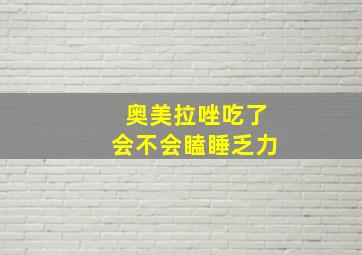 奥美拉唑吃了
会不会瞌睡乏力